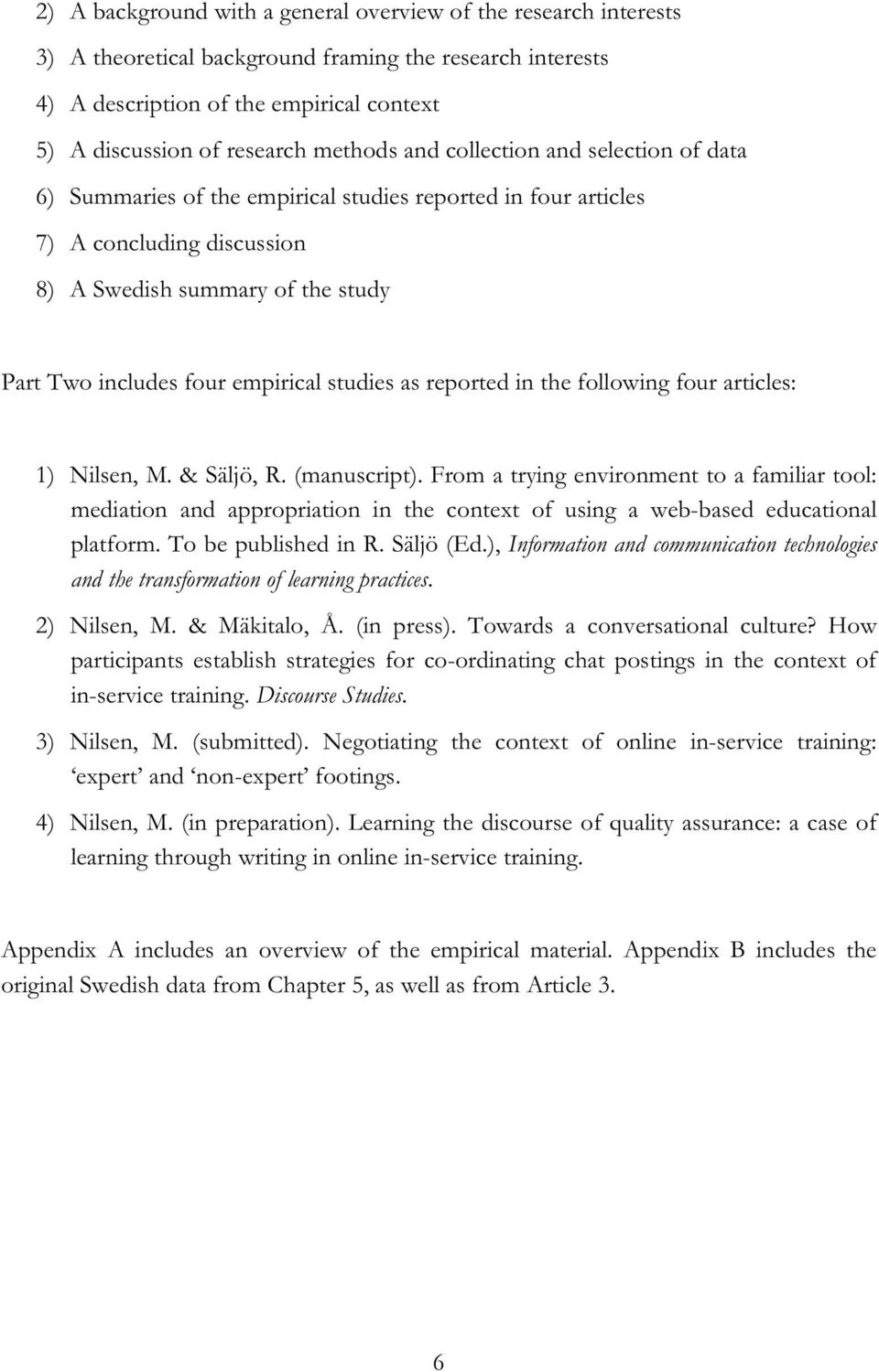 2) A background with a general overview of the research interests

3) A theoretical background framing the research interests

4) A description of the empirical context

5) A discussion of research methods and collection and selection of data

6) Summaries of the empirical studies reported in four articles

7) A concluding discussion

8) A Swedish summary of the study

Part Two includes four empirical studies as reported in the following four articles:

1) Nilsen, M. & Säljö, R. (manuscript). From a trying environment to a familiar tool: mediation and appropriation in the context of using a web-based educational platform. To be published in R. Säljö (Ed.), Information and communication technologies and the transformation of learning practices.

2) Nilsen, M. & Mäkitalo, Å. (in press). Towards a conversational culture? How participants establish strategies for co-ordinating chat postings in the context of in-service training. Discourse Studies.

3) Nilsen, M. (submitted). Negotiating the context of online in-service training: 'expert' and 'non-expert' footings.

4) Nilsen, M. (in preparation). Learning the discourse of quality assurance: a case of learning through writing in online in-service training.

Appendix A includes an overview of the empirical material. Appendix B includes the original Swedish data from Chapter 5, as well as from Article 3.

6